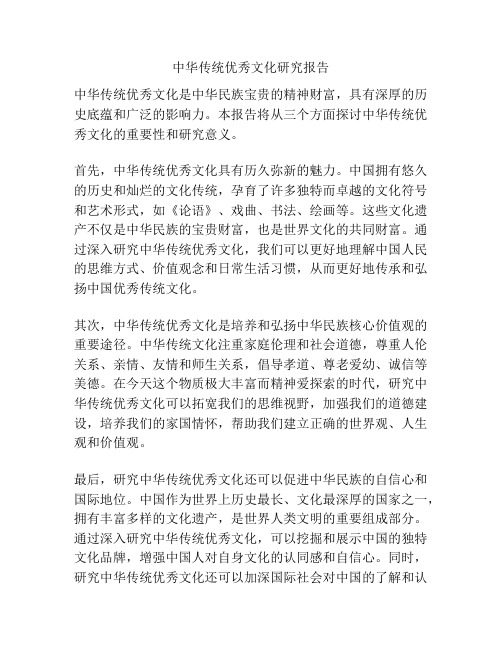 中华传统优秀文化研究报告

中华传统优秀文化是中华民族宝贵的精神财富，具有深厚的历史底蕴和广泛的影响力。本报告将从三个方面探讨中华传统优秀文化的重要性和研究意义。

首先，中华传统优秀文化具有历久弥新的魅力。中国拥有悠久的历史和灿烂的文化传统，孕育了许多独特而卓越的文化符号和艺术形式，如《论语》、戏曲、书法、绘画等。这些文化遗产不仅是中华民族的宝贵财富，也是世界文化的共同财富。通过深入研究中华传统优秀文化，我们可以更好地理解中国人民的思维方式、价值观念和日常生活习惯，从而更好地传承和弘扬中国优秀传统文化。

其次，中华传统优秀文化是培养和弘扬中华民族核心价值观的重要途径。中华传统文化注重家庭伦理和社会道德，尊重人伦关系、亲情、友情和师生关系，倡导孝道、尊老爱幼、诚信等美德。在今天这个物质极大丰富而精神爱探索的时代，研究中华传统优秀文化可以拓宽我们的思维视野，加强我们的道德建设，培养我们的家国情怀，帮助我们建立正确的世界观、人生观和价值观。

最后，研究中华传统优秀文化还可以促进中华民族的自信心和国际地位。中国作为世界上历史最长、文化最深厚的国家之一，拥有丰富多样的文化遗产，是世界人类文明的重要组成部分。通过深入研究中华传统优秀文化，可以挖掘和展示中国的独特文化品牌，增强中国人对自身文化的认同感和自信心。同时，研究中华传统优秀文化还可以加深国际社会对中国的了解和认